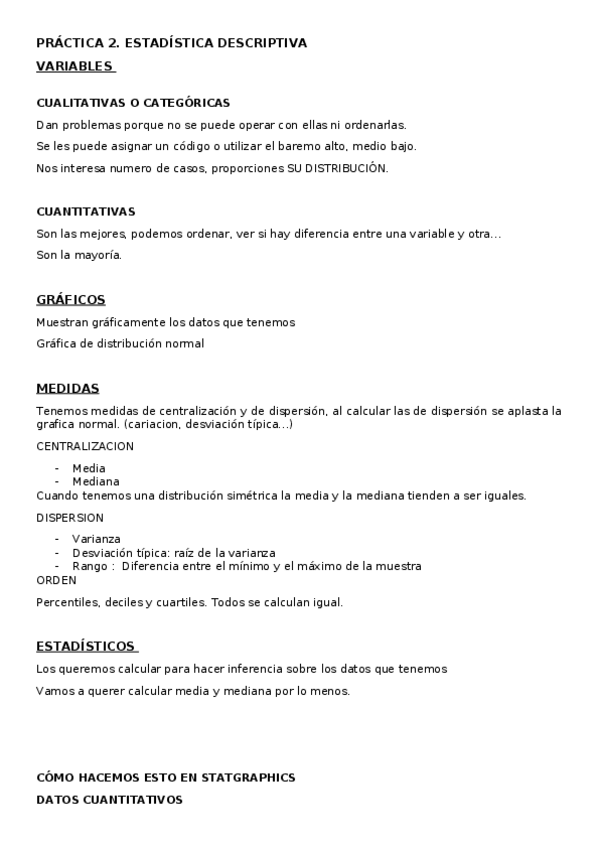 PRÁCTICA 2. ESTADÍSTICA DESCRIPTIVA

VARIABLES

CUALITATIVAS O CATEGÓRICAS

Dan problemas porque no se puede operar con ellas ni ordenarlas.

Se les puede asignar un código o utilizar el baremo alto, medio bajo.

Nos interesa numero de casos, proporciones SU DISTRIBUCIÓN.

CUANTITATIVAS

Son las mejores, podemos ordenar, ver si hay diferencia entre una variable y otra...

Son la mayoría.

GRÁFICOS

Muestran gráficamente los datos que tenemos

Gráfica de distribución normal

MEDIDAS

Tenemos medidas de centralización y de dispersión, al calcular las de dispersión se aplasta la grafica normal. (cariacion, desviación típica...)

CENTRALIZACION

- Media
- Mediana

Cuando tenemos una distribución simétrica la media y la mediana tienden a ser iguales.

DISPERSION

- Varianza
- Desviación típica: raíz de la varianza
- Rango : Diferencia entre el mínimo y el máximo de la muestra

ORDEN

Percentiles, deciles y cuartiles. Todos se calculan igual.

ESTADÍSTICOS

Los queremos calcular para hacer inferencia sobre los datos que tenemos

Vamos a querer calcular media y mediana por lo menos.

CÓMO HACEMOS ESTO EN STATGRAPHICS

DATOS CUANTITATIVOS